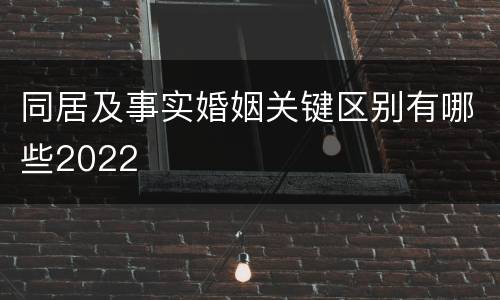 同居及事实婚姻关键区别有哪些2022